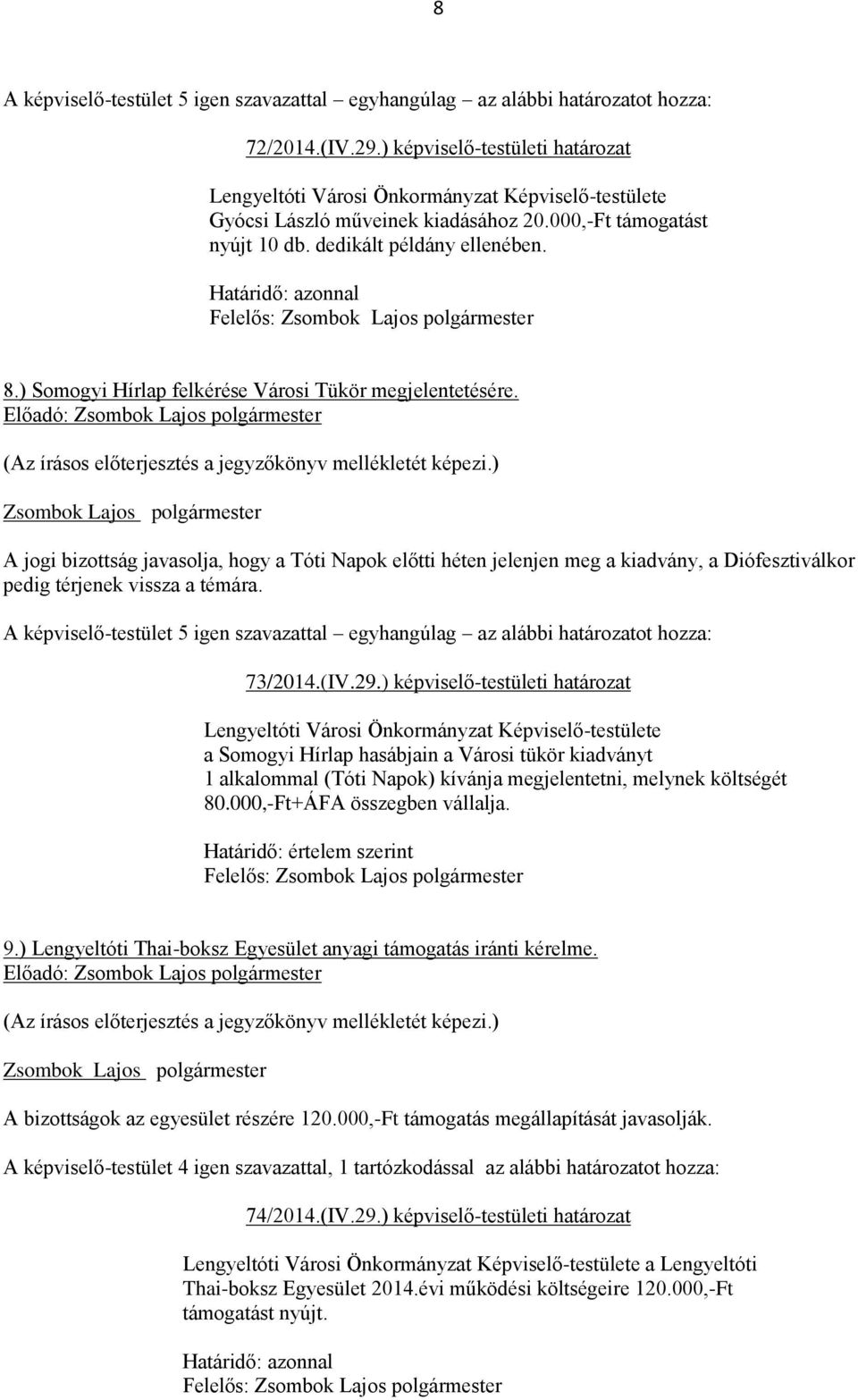 8

A képviselő-testület 5 igen szavazattal – egyhangúlag – az alábbi határozatot hozza:

72/2014.(IV.29.) képviselő-testületi határozat

Lengyeltóti Városi Önkormányzat Képviselő-testülete Gyócsi László műveinek kiadásához 20.000,-Ft támogatást nyújt 10 db. dedikált példány ellenében.

Határidő: azonnal
Felelős: Zsombok Lajos polgármester

8.) Somogyi Hírlap felkérése Városi Tükör megjelentetésére.
Előadó: Zsombok Lajos polgármester

(Az írásos előterjesztés a jegyzőkönyv mellékletét képezi.)

Zsombok Lajos polgármester

A jogi bizottság javasolja, hogy a Tóti Napok előtti héten jelenjen meg a kiadvány, a Diófesztiválkor pedig térjenek vissza a témára.

A képviselő-testület 5 igen szavazattal – egyhangúlag – az alábbi határozatot hozza:

73/2014.(IV.29.) képviselő-testületi határozat

Lengyeltóti Városi Önkormányzat Képviselő-testülete a Somogyi Hírlap hasábjain a Városi tükör kiadványt 1 alkalommal (Tóti Napok) kívánja megjelentetni, melynek költségét 80.000,-Ft+ÁFA összegben vállalja.

Határidő: értelem szerint
Felelős: Zsombok Lajos polgármester

9.) Lengyeltóti Thai-boksz Egyesület anyagi támogatás iránti kérelme.
Előadó: Zsombok Lajos polgármester

(Az írásos előterjesztés a jegyzőkönyv mellékletét képezi.)

Zsombok Lajos polgármester

A bizottságok az egyesület részére 120.000,-Ft támogatás megállapítását javasolják.

A képviselő-testület 4 igen szavazattal, 1 tartózkodással az alábbi határozatot hozza:

74/2014.(IV.29.) képviselő-testületi határozat

Lengyeltóti Városi Önkormányzat Képviselő-testülete a Lengyeltóti Thai-boksz Egyesület 2014.évi működési költségeire 120.000,-Ft támogatást nyújt.

Határidő: azonnal
Felelős: Zsombok Lajos polgármester